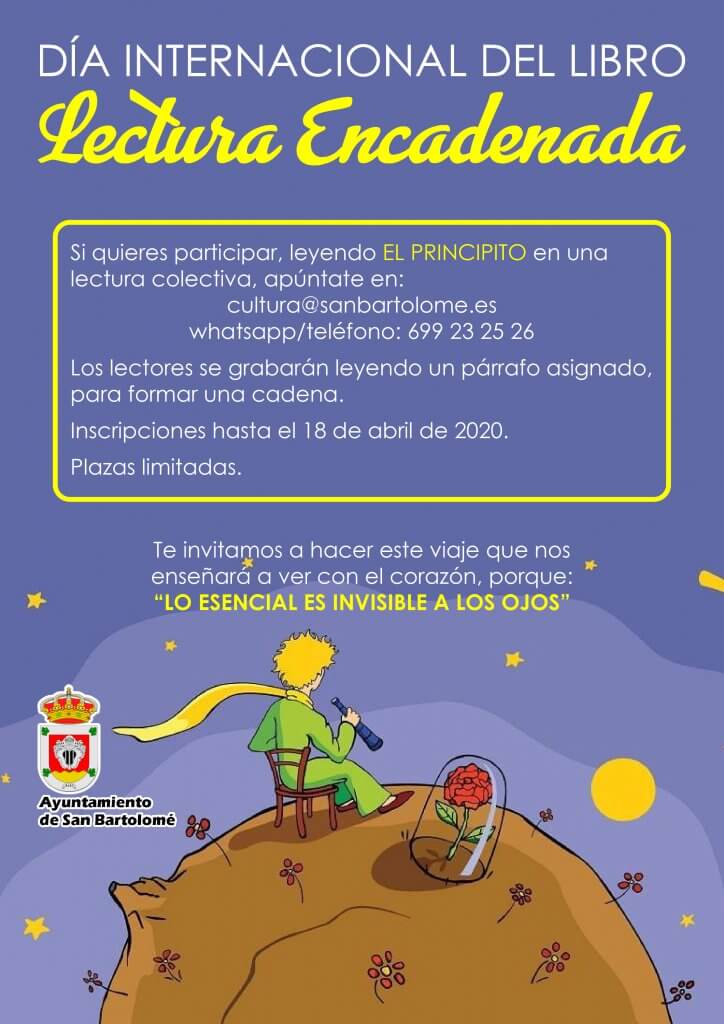 DÍA INTERNACIONAL DEL LIBRO

Lectura Encadenada

Si quieres participar, leyendo EL PRINCIPITO en una lectura colectiva, apúntate en:
cultura@sanbartolome.es
whatsapp/teléfono: 699 23 25 26

Los lectores se grabarán leyendo un párrafo asignado, para formar una cadena.

Inscripciones hasta el 18 de abril de 2020.

Plazas limitadas.

Te invitamos a hacer este viaje que nos enseñará a ver con el corazón, porque:
"LO ESENCIAL ES INVISIBLE A LOS OJOS"

Ayuntamiento
de San Bartolomé